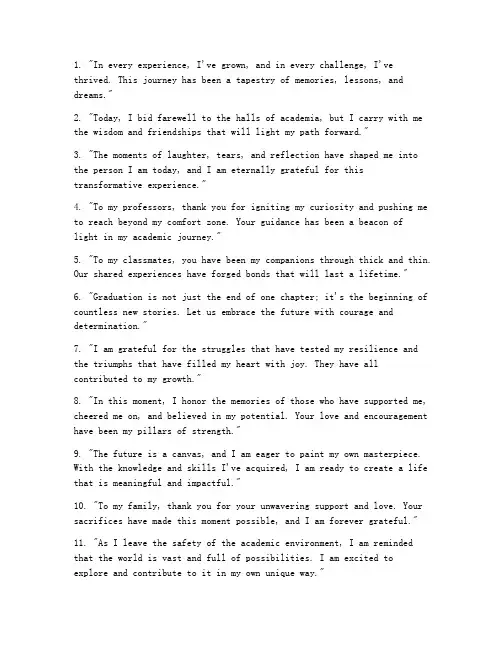 1. "In every experience, I've grown, and in every challenge, I've thrived. This journey has been a tapestry of memories, lessons, and dreams."

2. "Today, I bid farewell to the halls of academia, but I carry with me the wisdom and friendships that will light my path forward."

3. "The moments of laughter, tears, and reflection have shaped me into the person I am today, and I am eternally grateful for this transformative experience."

4. "To my professors, thank you for igniting my curiosity and pushing me to reach beyond my comfort zone. Your guidance has been a beacon of light in my academic journey."

5. "To my classmates, you have been my companions through thick and thin. Our shared experiences have forged bonds that will last a lifetime."

6. "Graduation is not just the end of one chapter; it's the beginning of countless new stories. Let us embrace the future with courage and determination."

7. "I am grateful for the struggles that have tested my resilience and the triumphs that have filled my heart with joy. They have all contributed to my growth."

8. "In this moment, I honor the memories of those who have supported me, cheered me on, and believed in my potential. Your love and encouragement have been my pillars of strength."

9. "The future is a canvas, and I am eager to paint my own masterpiece. With the knowledge and skills I've acquired, I am ready to create a life that is meaningful and impactful."

10. "To my family, thank you for your unwavering support and love. Your sacrifices have made this moment possible, and I am forever grateful."

11. "As I leave the safety of the academic environment, I am reminded that the world is vast and full of possibilities. I am excited to explore and contribute to it in my own unique way."